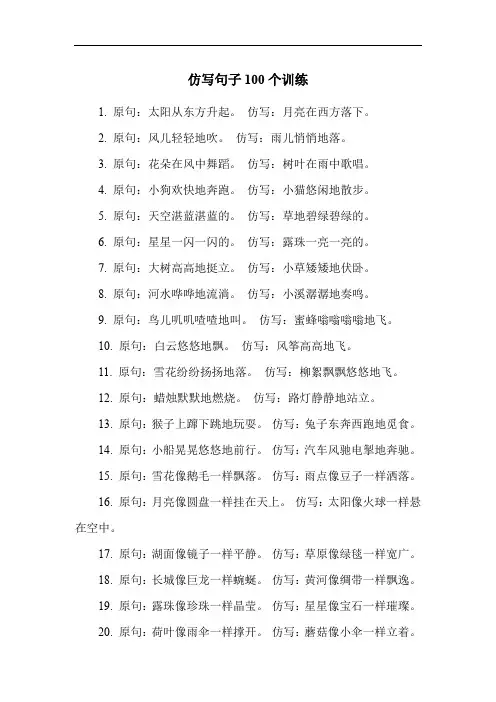 仿写句子 100 个训练

1. 原句：太阳从东方升起。 仿写：月亮在西方落下。

2. 原句：风儿轻轻地吹。 仿写：雨儿悄悄地落。

3. 原句：花朵在风中舞蹈。 仿写：树叶在雨中歌唱。

4. 原句：小狗欢快地奔跑。 仿写：小猫悠闲地散步。

5. 原句：天空湛蓝湛蓝的。 仿写：草地碧绿碧绿的。

6. 原句：星星一闪一闪的。 仿写：露珠一亮一亮的。

7. 原句：大树高高地挺立。 仿写：小草矮矮地伏卧。

8. 原句：河水哗哗地流淌。 仿写：小溪潺潺地奏鸣。

9. 原句：鸟儿叽叽喳喳地叫。 仿写：蜜蜂嗡嗡嗡嗡地飞。

10. 原句：白云悠悠地飘。 仿写：风筝高高地飞。

11. 原句：雪花纷纷扬扬地落。 仿写：柳絮飘飘悠悠地飞。

12. 原句：蜡烛默默地燃烧。 仿写：路灯静静地站立。

13. 原句：猴子上蹿下跳地玩耍。 仿写：兔子东奔西跑地觅食。

14. 原句：小船晃晃悠悠地前行。 仿写：汽车风驰电掣地奔驰。

15. 原句：雪花像鹅毛一样飘落。 仿写：雨点像豆子一样洒落。

16. 原句：月亮像圆盘一样挂在天上。 仿写：太阳像火球一样悬在空中。

17. 原句：湖面像镜子一样平静。 仿写：草原像绿毯一样宽广。

18. 原句：长城像巨龙一样蜿蜒。 仿写：黄河像绸带一样飘逸。

19. 原句：露珠像珍珠一样晶莹。 仿写：星星像宝石一样璀璨。

20. 原句：荷叶像雨伞一样撑开。 仿写：蘑菇像小伞一样立着。